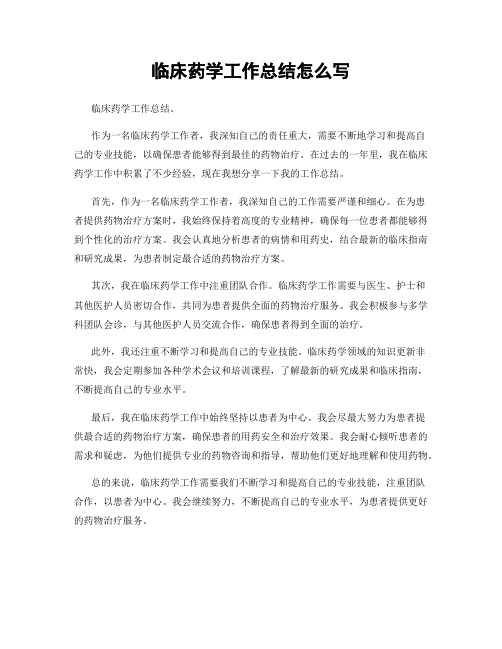 临床药学工作总结怎么写

临床药学工作总结。

作为一名临床药学工作者，我深知自己的责任重大，需要不断地学习和提高自己的专业技能，以确保患者能够得到最佳的药物治疗。在过去的一年里，我在临床药学工作中积累了不少经验，现在我想分享一下我的工作总结。

首先，作为一名临床药学工作者，我深知自己的工作需要严谨和细心。在为患者提供药物治疗方案时，我始终保持着高度的专业精神，确保每一位患者都能够得到个性化的治疗方案。我会认真地分析患者的病情和用药史，结合最新的临床指南和研究成果，为患者制定最合适的药物治疗方案。

其次，我在临床药学工作中注重团队合作。临床药学工作需要与医生、护士和其他医护人员密切合作，共同为患者提供全面的药物治疗服务。我会积极参与多学科团队会诊，与其他医护人员交流合作，确保患者得到全面的治疗。

此外，我还注重不断学习和提高自己的专业技能。临床药学领域的知识更新非常快，我会定期参加各种学术会议和培训课程，了解最新的研究成果和临床指南，不断提高自己的专业水平。

最后，我在临床药学工作中始终坚持以患者为中心。我会尽最大努力为患者提供最合适的药物治疗方案，确保患者的用药安全和治疗效果。我会耐心倾听患者的需求和疑虑，为他们提供专业的药物咨询和指导，帮助他们更好地理解和使用药物。

总的来说，临床药学工作需要我们不断学习和提高自己的专业技能，注重团队合作，以患者为中心。我会继续努力，不断提高自己的专业水平，为患者提供更好的药物治疗服务。